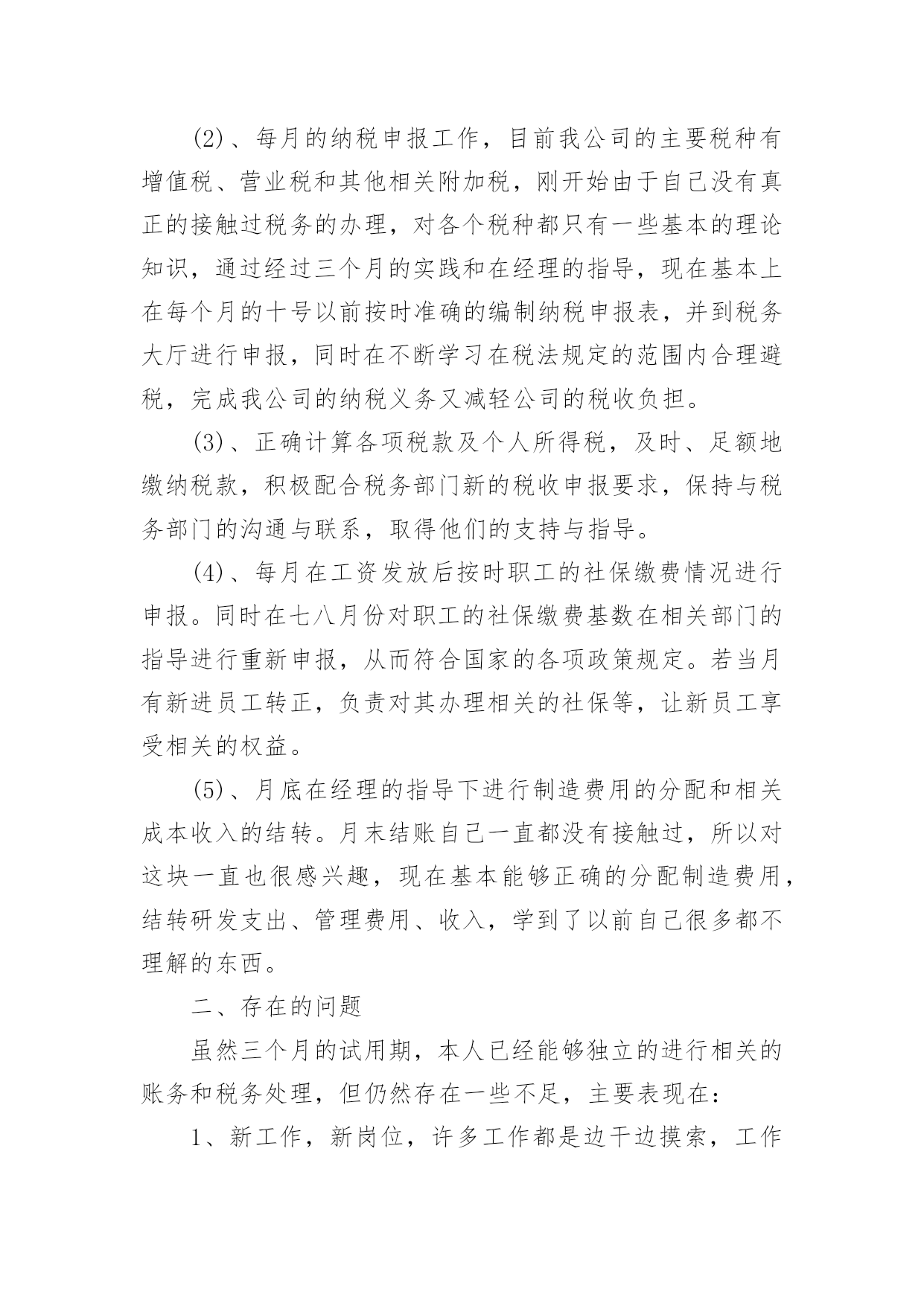 (2)、每月的纳税申报工作，目前我公司的主要税种有增值税、营业税和其他相关附加税，刚开始由于自己没有真正的接触过税务的办理，对各个税种都只有一些基本的理论知识，通过经过三个月的实践和在经理的指导，现在基本上在每个月的十号以前按时准确的编制纳税申报表，并到税务大厅进行申报，同时在不断学习在税法规定的范围内合理避税，完成我公司的纳税义务又减轻公司的税收负担。

(3)、正确计算各项税款及个人所得税，及时、足额地缴纳税款，积极配合税务部门新的税收申报要求，保持与税务部门的沟通与联系，取得他们的支持与指导。

(4)、每月在工资发放后按时职工的社保缴费情况进行申报。同时在七八月份对职工的社保缴费基数在相关部门的指导进行重新申报，从而符合国家的各项政策规定。若当月有新进员工转正，负责对其办理相关的社保等，让新员工享受相关的权益。

(5)、月底在经理的指导下进行制造费用的分配和相关成本收入的结转。月末结账自己一直都没有接触过，所以对这块一直也很感兴趣，现在基本能够正确的分配制造费用，结转研发支出、管理费用、收入，学到了以前自己很多都不理解的东西。

二、存在的问题

虽然三个月的试用期，本人已经能够独立的进行相关的账务和税务处理，但仍然存在一些不足，主要表现在：

1、新工作，新岗位，许多工作都是边干边摸索，工作